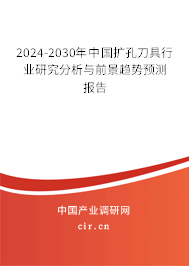 2024-2030年中国扩孔刀具行业研究分析与前景趋势预测报告

中国产业调研网

cir.cn